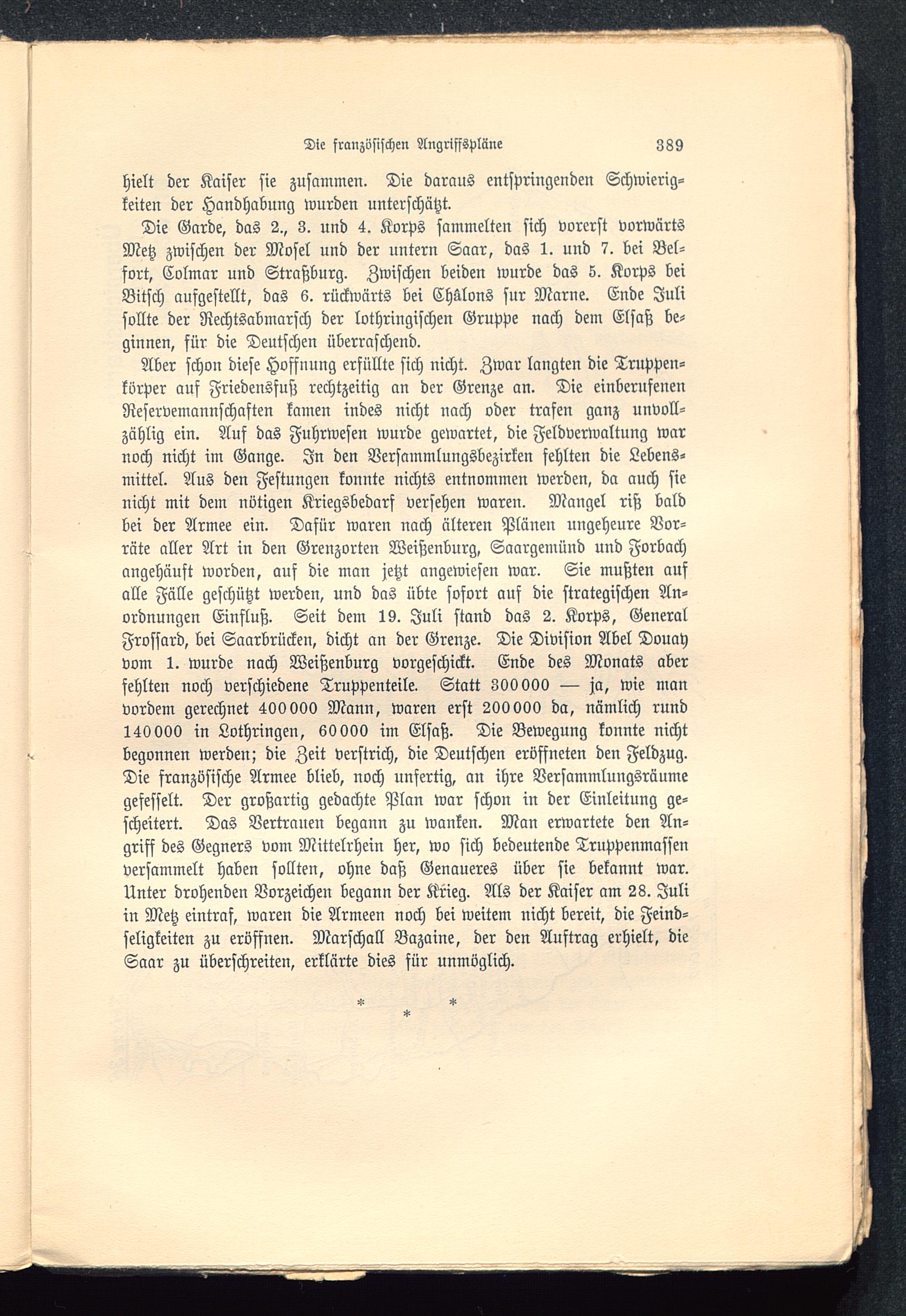 Die französischen Angriffspläne 389

hielt der Kaiser sie zusammen. Die daraus entspringenden Schwierigkeiten der Handhabung wurden unterschätzt.

Die Garde, das 2., 3. und 4. Korps sammelten sich vorerst vorwärts Metz zwischen der Mosel und der untern Saar, das 1. und 7. bei Belfort, Colmar und Straßburg. Zwischen beiden wurde das 5. Korps bei Bitsch aufgestellt, das 6. rückwärts bei Châlons sur Marne. Ende Juli sollte der Rechtsabmarsch der lothringischen Gruppe nach dem Elsaß beginnen, für die Deutschen überraschend.

Aber schon diese Hoffnung erfüllte sich nicht. Zwar langten die Truppenkörper auf Friedensfuß rechtzeitig an der Grenze an. Die einberufenen Reservemannschaften kamen indes nicht nach oder trafen ganz unvollzählig ein. Auf das Fuhrwesen wurde gewartet, die Feldverwaltung war noch nicht im Gange. In den Versammlungsbezirken fehlten die Lebensmittel. Aus den Festungen konnte nichts entnommen werden, da auch sie nicht mit dem nötigen Kriegsbedarf versehen waren. Mangel riß bald bei der Armee ein. Dafür waren nach älteren Plänen ungeheure Vorräte aller Art in den Grenzorten Weißenburg, Saargemünd und Forbach angehäuft worden, auf die man jetzt angewiesen war. Sie mußten auf alle Fälle geschützt werden, und das übte sofort auf die strategischen Anordnungen Einfluß. Seit dem 19. Juli stand das 2. Korps, General Frossard, bei Saarbrücken, dicht an der Grenze. Die Division Abel Douay vom 1. wurde nach Weißenburg vorgeschickt. Ende des Monats aber fehlten noch verschiedene Truppenteile. Statt 300000 — ja, wie man vordem gerechnet 400000 Mann, waren erst 200000 da, nämlich rund 140000 in Lothringen, 60000 im Elsaß. Die Bewegung konnte nicht begonnen werden; die Zeit verstrich, die Deutschen eröffneten den Feldzug. Die französische Armee blieb, noch unfertig, an ihre Versammlungsräume gefesselt. Der großartig gedachte Plan war schon in der Einleitung gescheitert. Das Vertrauen begann zu wanken. Man erwartete den Angriff des Gegners vom Mittelrhein her, wo sich bedeutende Truppenmassen versammelt haben sollten, ohne daß Genaueres über sie bekannt war. Unter drohenden Vorzeichen begann der Krieg. Als der Kaiser am 28. Juli in Metz eintraf, waren die Armeen noch bei weitem nicht bereit, die Feindseligkeiten zu eröffnen. Marschall Bazaine, der den Auftrag erhielt, die Saar zu überschreiten, erklärte dies für unmöglich.

* * *